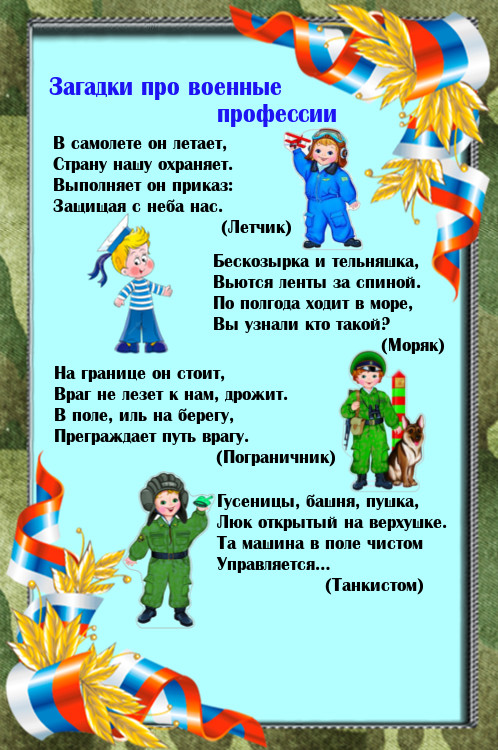 Загадки про военные профессии

В самолете он летает,
Страну нашу охраняет.
Выполняет он приказ:
Защищая с неба нас.
(Летчик)

Бескозырка и тельняшка,
Вьются ленты за спиной.
По полгода ходит в море,
Вы узнали кто такой?
(Моряк)

На границе он стоит,
Враг не лезет к нам, дрожит.
В поле, иль на берегу,
Преграждает путь врагу.
(Пограничник)

Гусеницы, башня, пушка,
Люк открытый на верхушке.
Та машина в поле чистом
Управляется...
(Танкистом)